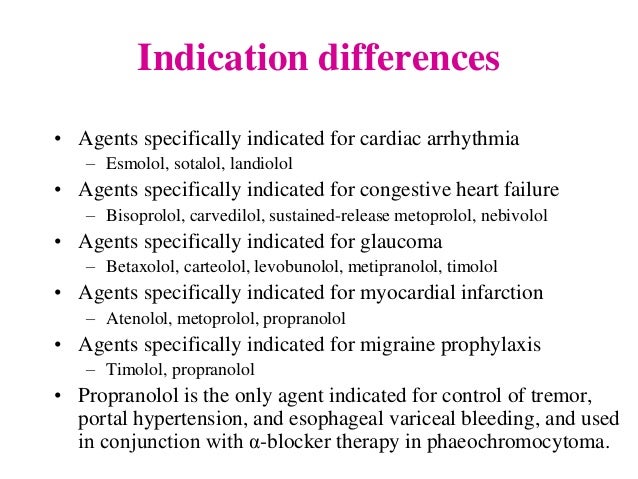 Indication differences

• Agents specifically indicated for cardiac arrhythmia
– Esmolol, sotalol, landiolol
• Agents specifically indicated for congestive heart failure
– Bisoprolol, carvedilol, sustained-release metoprolol, nebivolol
• Agents specifically indicated for glaucoma
– Betaxolol, carteolol, levobunolol, metipranolol, timolol
• Agents specifically indicated for myocardial infarction
– Atenolol, metoprolol, propranolol
• Agents specifically indicated for migraine prophylaxis
– Timolol, propranolol
• Propranolol is the only agent indicated for control of tremor, portal hypertension, and esophageal variceal bleeding, and used in conjunction with α-blocker therapy in phaeochromocytoma.